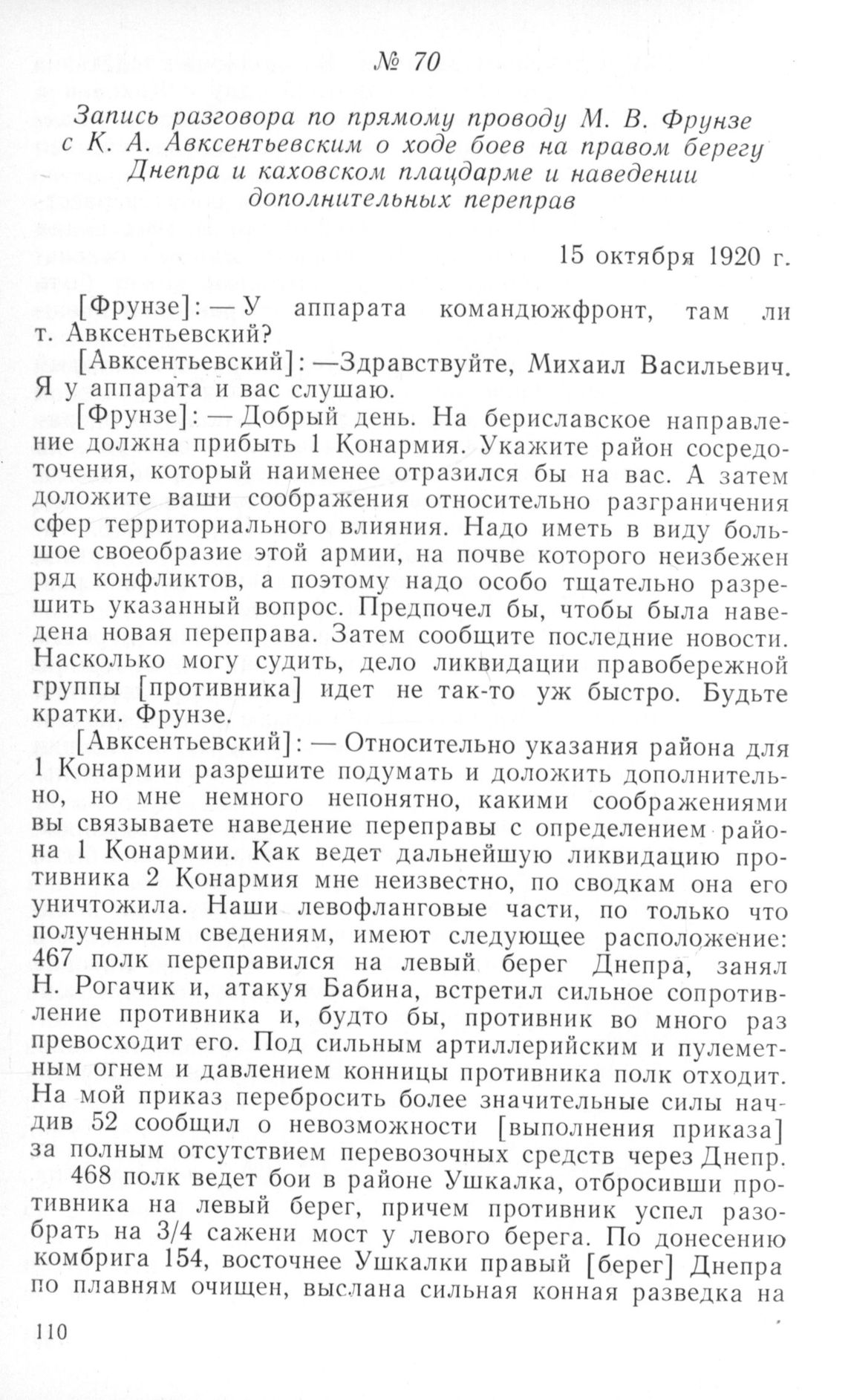 № 70

Запись разговора по прямому проводу М. В. Фрунзе с К. А. Авксентьевским о ходе боев на правом берегу Днепра и каховском плацдарме и наведении дополнительных переправ

15 октября 1920 г.

[Фрунзе]: — У аппарата командюжфронт, там ли т. Авксентьевский?

[Авксентьевский]: —Здравствуйте, Михаил Васильевич. Я у аппарата и вас слушаю.

[Фрунзе]: — Добрый день. На бериславское направление должна прибыть 1 Конармия. Укажите район сосредоточения, который наименее отразился бы на вас. А затем доложите ваши соображения относительно разграничения сфер территориального влияния. Надо иметь в виду большое своеобразие этой армии, на почве которого неизбежен ряд конфликтов, а поэтому надо особо тщательно разрешить указанный вопрос. Предпочел бы, чтобы была наведена новая переправа. Затем сообщите последние новости. Насколько могу судить, дело ликвидации правобережной группы [противника] идет не так-то уж быстро. Будьте кратки. Фрунзе.

[Авксентьевский]: — Относительно указания района для 1 Конармии разрешите подумать и доложить дополнительно, но мне немного непонятно, какими соображениями вы связываете наведение переправы с определением района 1 Конармии. Как ведет дальнейшую ликвидацию противника 2 Конармия мне неизвестно, по сводкам она его уничтожила. Наши левофланговые части, по только что полученным сведениям, имеют следующее расположение: 467 полк переправился на левый берег Днепра, занял Н. Рогачик и, атакуя Бабина, встретил сильное сопротивление противника и, будто бы, противник во много раз превосходит его. Под сильным артиллерийским и пулеметным огнем и давлением конницы противника полк отходит. На мой приказ перебросить более значительные силы начдив 52 сообщил о невозможности [выполнения приказа] за полным отсутствием перевозочных средств через Днепр.

468 полк ведет бои в районе Ушкалка, отбросивши противника на левый берег, причем противник успел разобрать на 3/4 сажени мост у левого берега. По донесению комбрига 154, восточнее Ушкалки правый [берег] Днепра по плавням очищен, выслана сильная конная разведка на

110